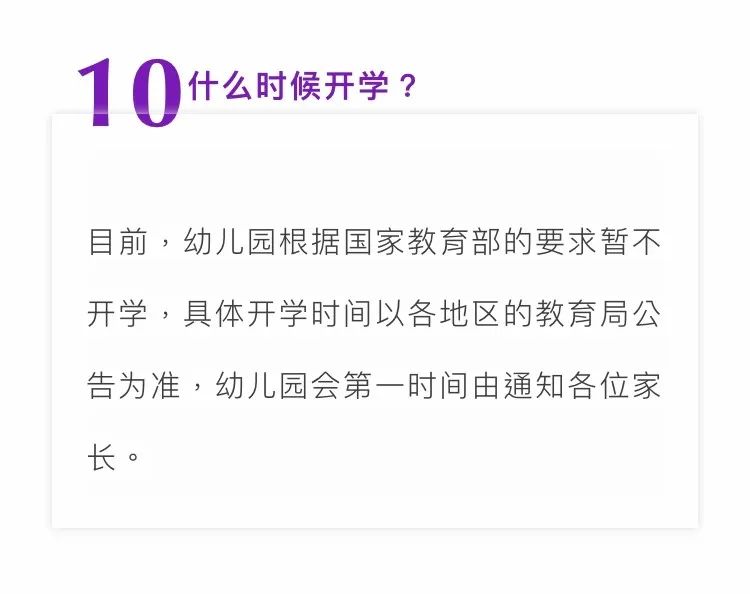 10 什么时候开学？

目前，幼儿园根据国家教育部的要求暂不开学，具体开学时间以各地区的教育局公告为准，幼儿园会第一时间由通知各位家长。